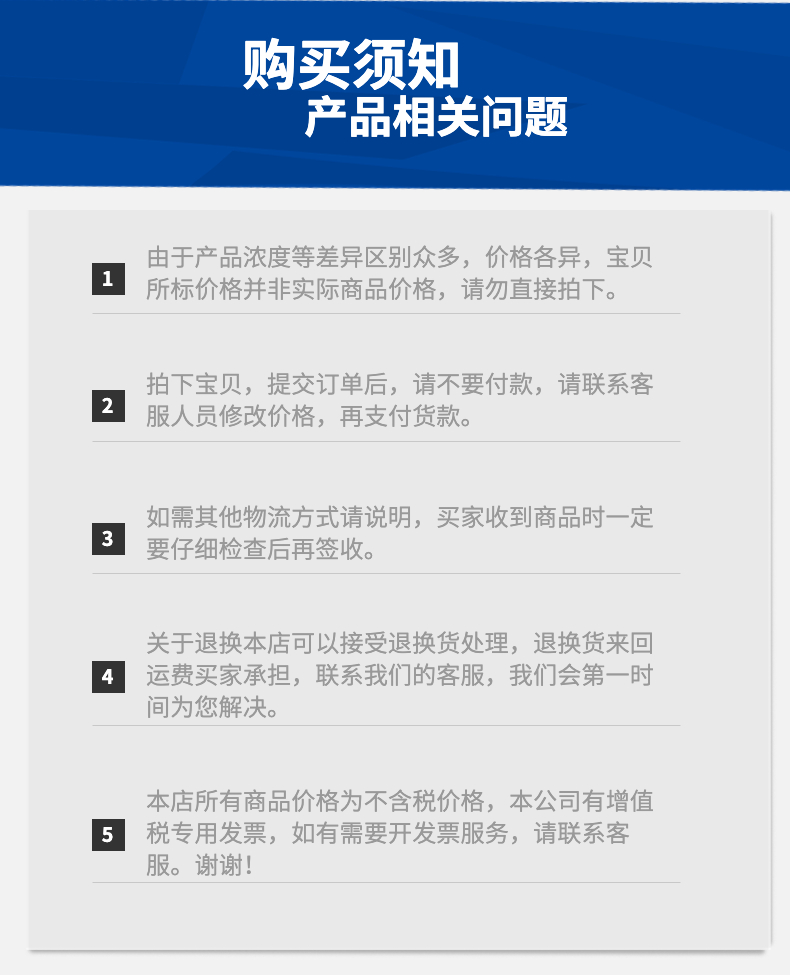 购买须知
产品相关问题

1 由于产品浓度等差异区别众多，价格各异，宝贝所标价格并非实际商品价格，请勿直接拍下。

2 拍下宝贝，提交订单后，请不要付款，请联系客服人员修改价格，再支付货款。

3 如需其他物流方式请说明，买家收到商品时一定要仔细检查后再签收。

4 关于退换本店可以接受退换货处理，退换货来回运费买家承担，联系我们的客服，我们会第一时间为您解决。

5 本店所有商品价格为不含税价格，本公司有增值税专用发票，如有需要开发票服务，请联系客服。谢谢！